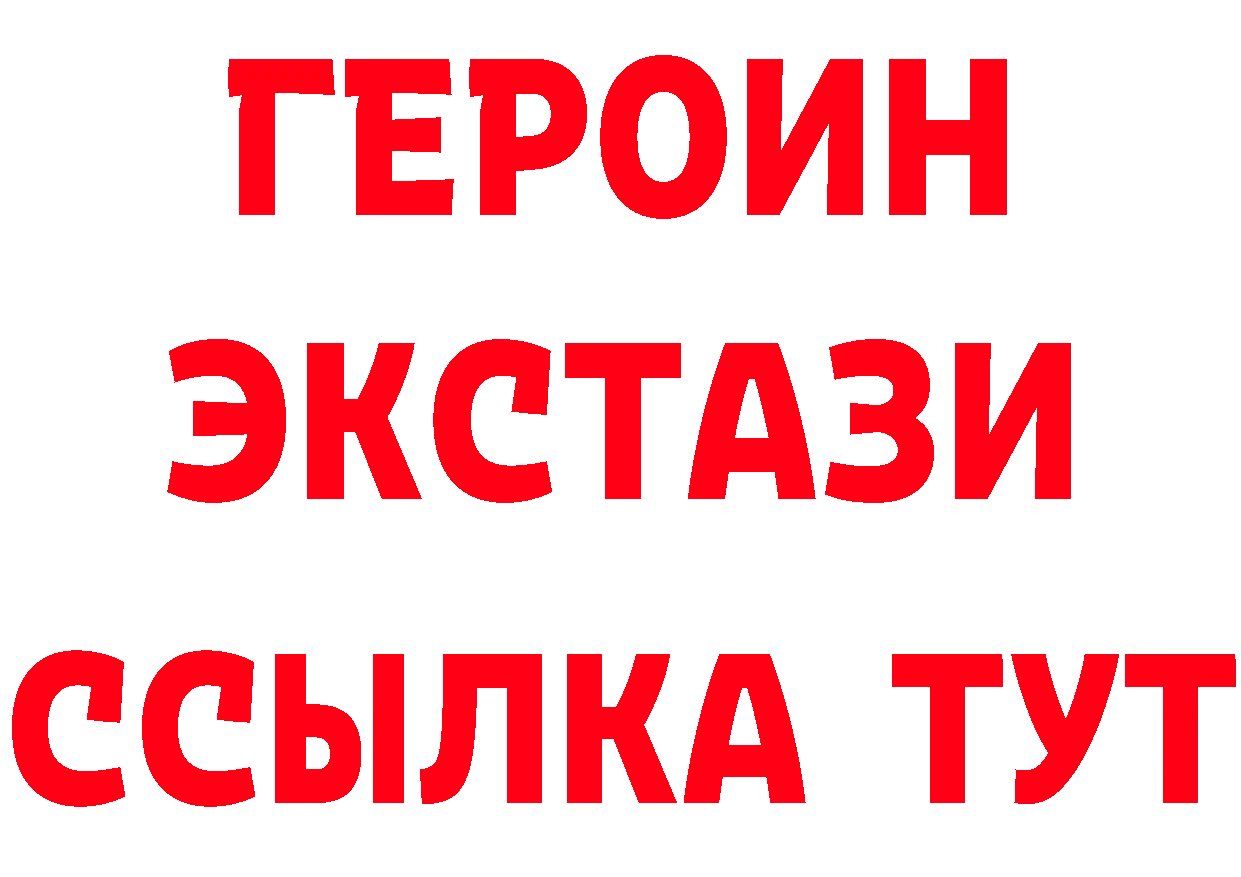 ГЕРОИН ЭКСТАЗИ ССЫЛКА ТУТ